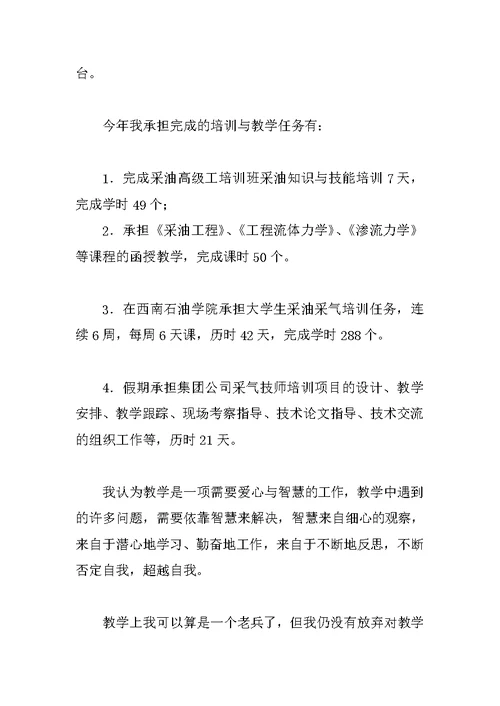 台。

今年我承担完成的培训与教学任务有：

1．完成采油高级工培训班采油知识与技能培训 7 天，完成学时 49 个；

2．承担《采油工程》、《工程流体力学》、《渗流力学》等课程的函授教学，完成课时 50 个。

3．在西南石油学院承担大学生采油采气培训任务，连续 6 周，每周 6 天课，历时 42 天，完成学时 288 个。

4．假期承担集团公司采气技师培训项目的设计、教学安排、教学跟踪、现场考察指导、技术论文指导、技术交流的组织工作等，历时 21 天。

我认为教学是一项需要爱心与智慧的工作，教学中遇到的许多问题，需要依靠智慧来解决，智慧来自细心的观察，来自于潜心地学习、勤奋地工作，来自于不断地反思，不断否定自我，超越自我。

教学上我可以算是一个老兵了，但我仍没有放弃对教学